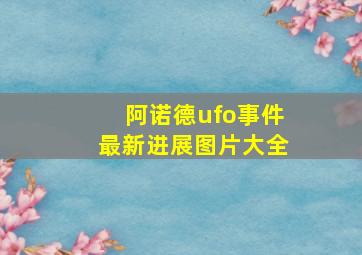 阿诺德ufo事件
最新进展图片大全